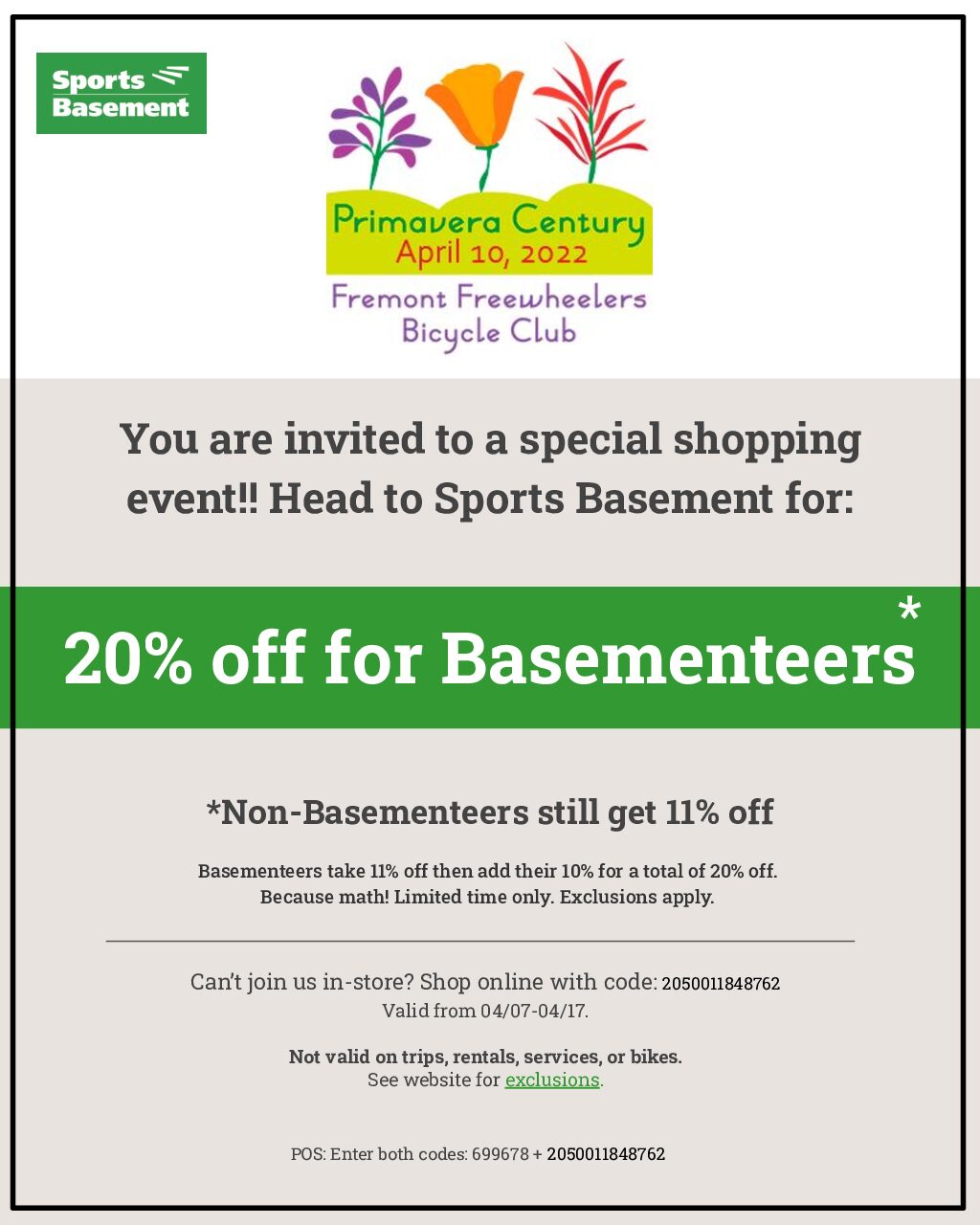 Sports Basement

Primavera Century
April 10, 2022
Fremont Freewheelers
Bicycle Club

You are invited to a special shopping event!! Head to Sports Basement for:

20% off for Basementeers*

*Non-Basementeers still get 11% off

Basementeers take 11% off then add their 10% for a total of 20% off. Because math! Limited time only. Exclusions apply.

Can't join us in-store? Shop online with code: 2050011848762
Valid from 04/07-04/17.

Not valid on trips, rentals, services, or bikes.
See website for exclusions.

POS: Enter both codes: 699678 + 2050011848762